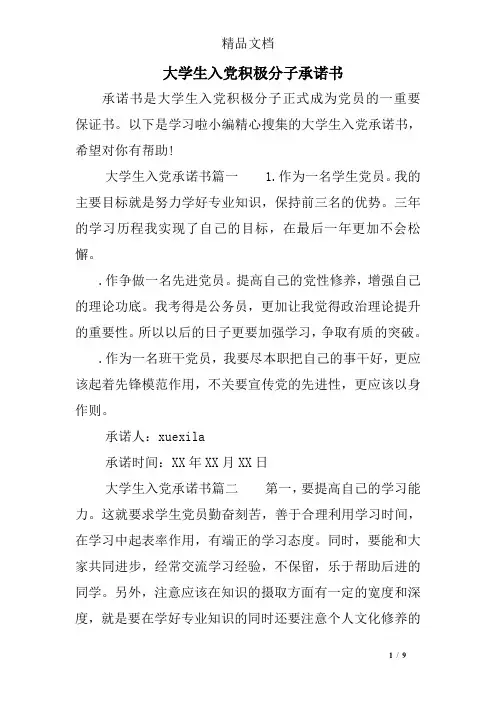 精品文档

大学生入党积极分子承诺书

承诺书是大学生入党积极分子正式成为党员的一重要保证书。以下是学习啦小编精心搜集的大学生入党承诺书，希望对你有帮助!

大学生入党承诺书篇一　　1.作为一名学生党员。我的主要目标就是努力学好专业知识，保持前三名的优势。三年的学习历程我实现了自己的目标，在最后一年更加不会松懈。

.作争做一名先进党员。提高自己的党性修养，增强自己的理论功底。我考得是公务员，更加让我觉得政治理论提升的重要性。所以以后的日子更要加强学习，争取有质的突破。

.作为一名班干党员，我要尽本职把自己的事干好，更应该起着先锋模范作用，不关要宣传党的先进性，更应该以身作则。

承诺人：xuexila

承诺时间：XX年XX月XX日

大学生入党承诺书篇二　　第一，要提高自己的学习能力。这就要求学生党员勤奋刻苦，善于合理利用学习时间，在学习中起表率作用，有端正的学习态度。同时，要能和大家共同进步，经常交流学习经验，不保留，乐于帮助后进的同学。另外，注意应该在知识的摄取方面有一定的宽度和深度，就是要在学好专业知识的同时还要注意个人文化修养的

1 / 9